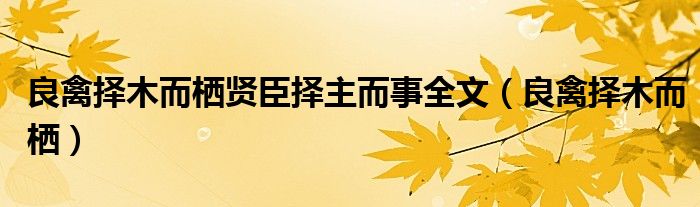 良禽择木而栖贤臣择主而事全文（良禽择木而栖）